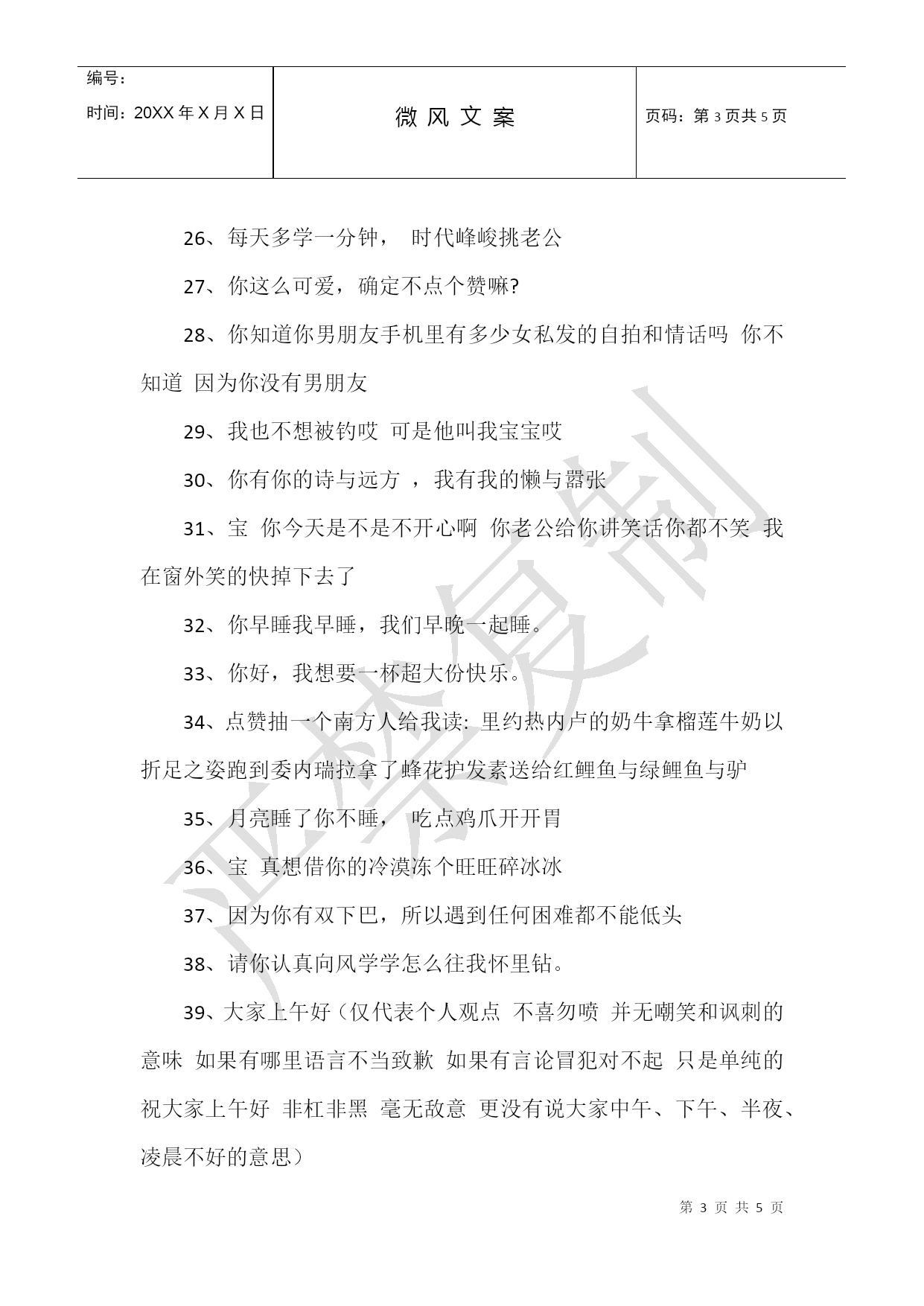 | 编号：<br>时间：20XX 年 X 月 X 日 | 微 风 文 案 | 页码：第 3 页共 5 页 |
|---|---|---|

26、每天多学一分钟， 时代峰峻挑老公

27、你这么可爱，确定不点个赞嘛?

28、你知道你男朋友手机里有多少女私发的自拍和情话吗 你不知道 因为你没有男朋友

29、我也不想被钓哎 可是他叫我宝宝哎

30、你有你的诗与远方 ，我有我的懒与嚣张

31、宝 你今天是不是不开心啊 你老公给你讲笑话你都不笑 我在窗外笑的快掉下去了

32、你早睡我早睡，我们早晚一起睡。

33、你好，我想要一杯超大份快乐。

34、点赞抽一个南方人给我读: 里约热内卢的奶牛拿榴莲牛奶以折足之姿跑到委内瑞拉拿了蜂花护发素送给红鲤鱼与绿鲤鱼与驴

35、月亮睡了你不睡， 吃点鸡爪开开胃

36、宝 真想借你的冷漠冻个旺旺碎冰冰

37、因为你有双下巴，所以遇到任何困难都不能低头

38、请你认真向风学学怎么往我怀里钻。

39、大家上午好（仅代表个人观点 不喜勿喷 并无嘲笑和讽刺的意味 如果有哪里语言不当致歉 如果有言论冒犯对不起 只是单纯的祝大家上午好 非杠非黑 毫无敌意 更没有说大家中午、下午、半夜、凌晨不好的意思）

严禁复制

第 3 页 共 5 页